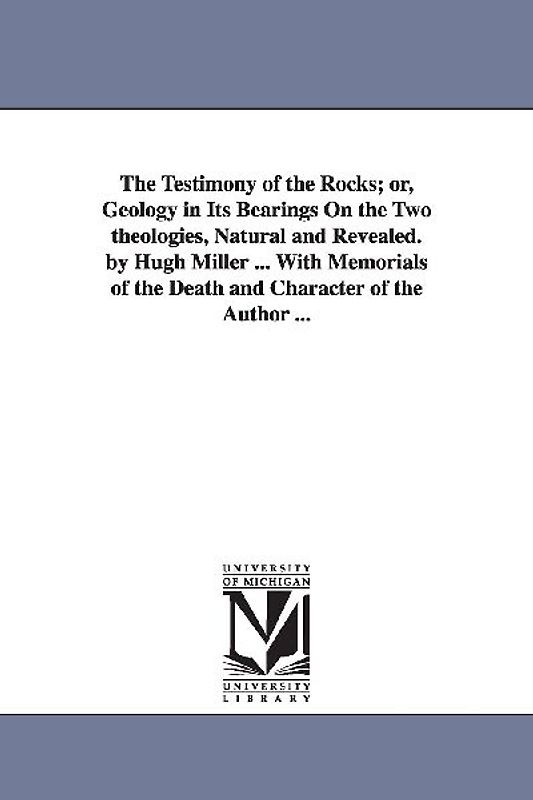 The Testimony of the Rocks; or, Geology in Its Bearings On the Two theologies, Natural and Revealed. by Hugh Miller ... With Memorials of the Death and Character of the Author ...

UNIVERSITY
OF MICHIGAN
M
UNIVERSITY
LIBRARY